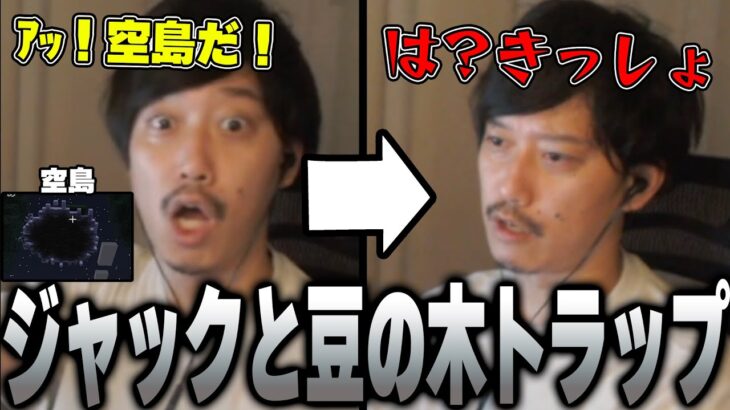 アッ！空島だ！

は？きっしょ

空島

ジャックと豆の木トラップ